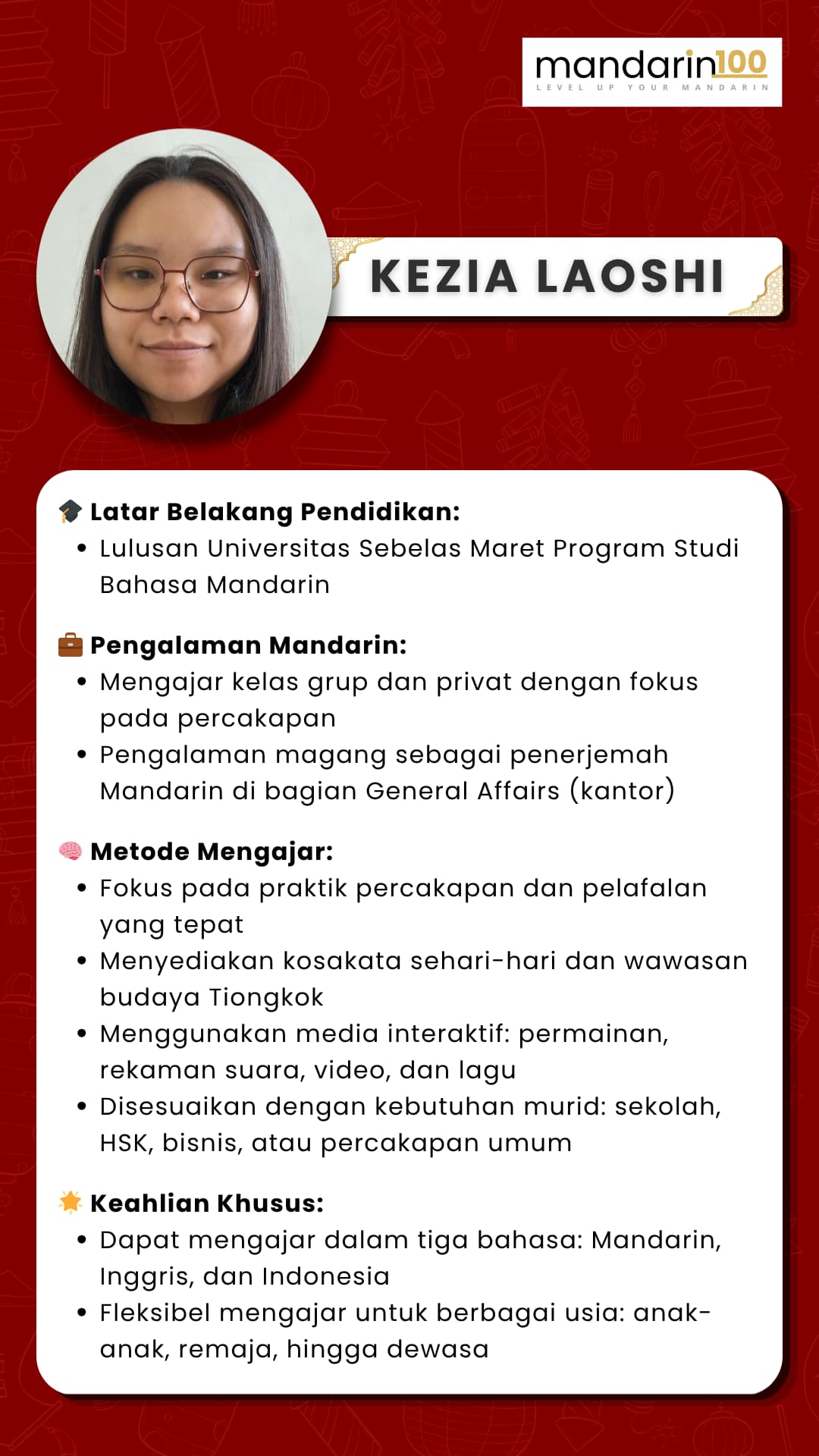 mandarin100
LEVEL UP YOUR MANDARIN

KEZIA LAOSHI

Latar Belakang Pendidikan:
• Lulusan Universitas Sebelas Maret Program Studi Bahasa Mandarin

Pengalaman Mandarin:
• Mengajar kelas grup dan privat dengan fokus pada percakapan
• Pengalaman magang sebagai penerjemah Mandarin di bagian General Affairs (kantor)

Metode Mengajar:
• Fokus pada praktik percakapan dan pelafalan yang tepat
• Menyediakan kosakata sehari-hari dan wawasan budaya Tiongkok
• Menggunakan media interaktif: permainan, rekaman suara, video, dan lagu
• Disesuaikan dengan kebutuhan murid: sekolah, HSK, bisnis, atau percakapan umum

Keahlian Khusus:
• Dapat mengajar dalam tiga bahasa: Mandarin, Inggris, dan Indonesia
• Fleksibel mengajar untuk berbagai usia: anak-anak, remaja, hingga dewasa